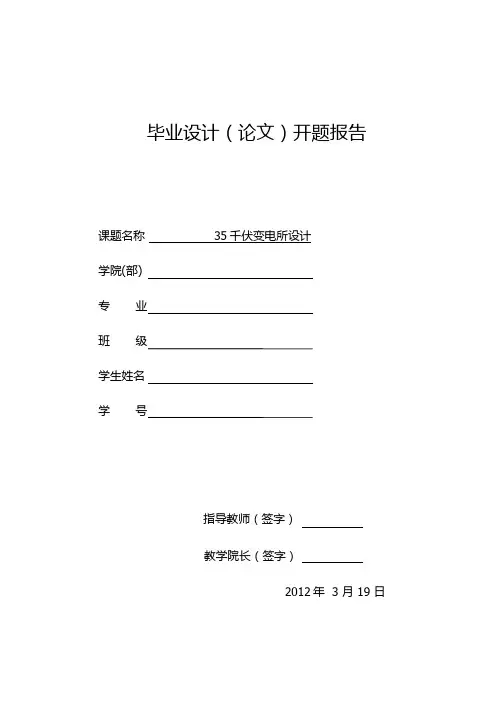 毕业设计（论文）开题报告

课题名称 35 千伏变电所设计

学院(部)

专　　业

班　　级

学生姓名

学　　号

指导教师（签字）

教学院长（签字）

2012 年 3 月 19 日